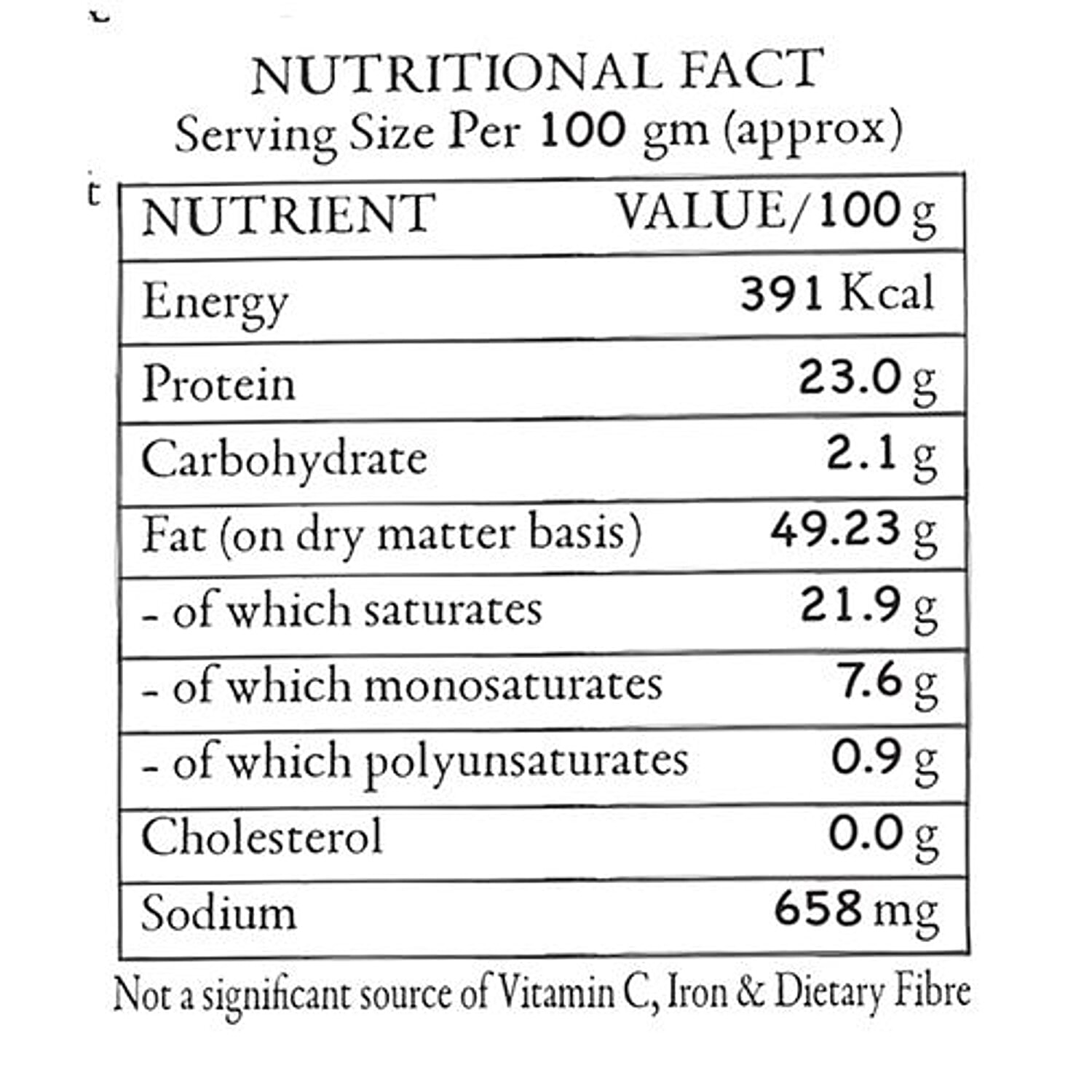 NUTRITIONAL FACT
Serving Size Per 100 gm (approx)

| NUTRIENT | VALUE/100 g |
|---|---|
| Energy | 391 Kcal |
| Protein | 23.0 g |
| Carbohydrate | 2.1 g |
| Fat (on dry matter basis) | 49.23 g |
| - of which saturates | 21.9 g |
| - of which monosaturates | 7.6 g |
| - of which polyunsaturates | 0.9 g |
| Cholesterol | 0.0 g |
| Sodium | 658 mg |

Not a significant source of Vitamin C, Iron & Dietary Fibre